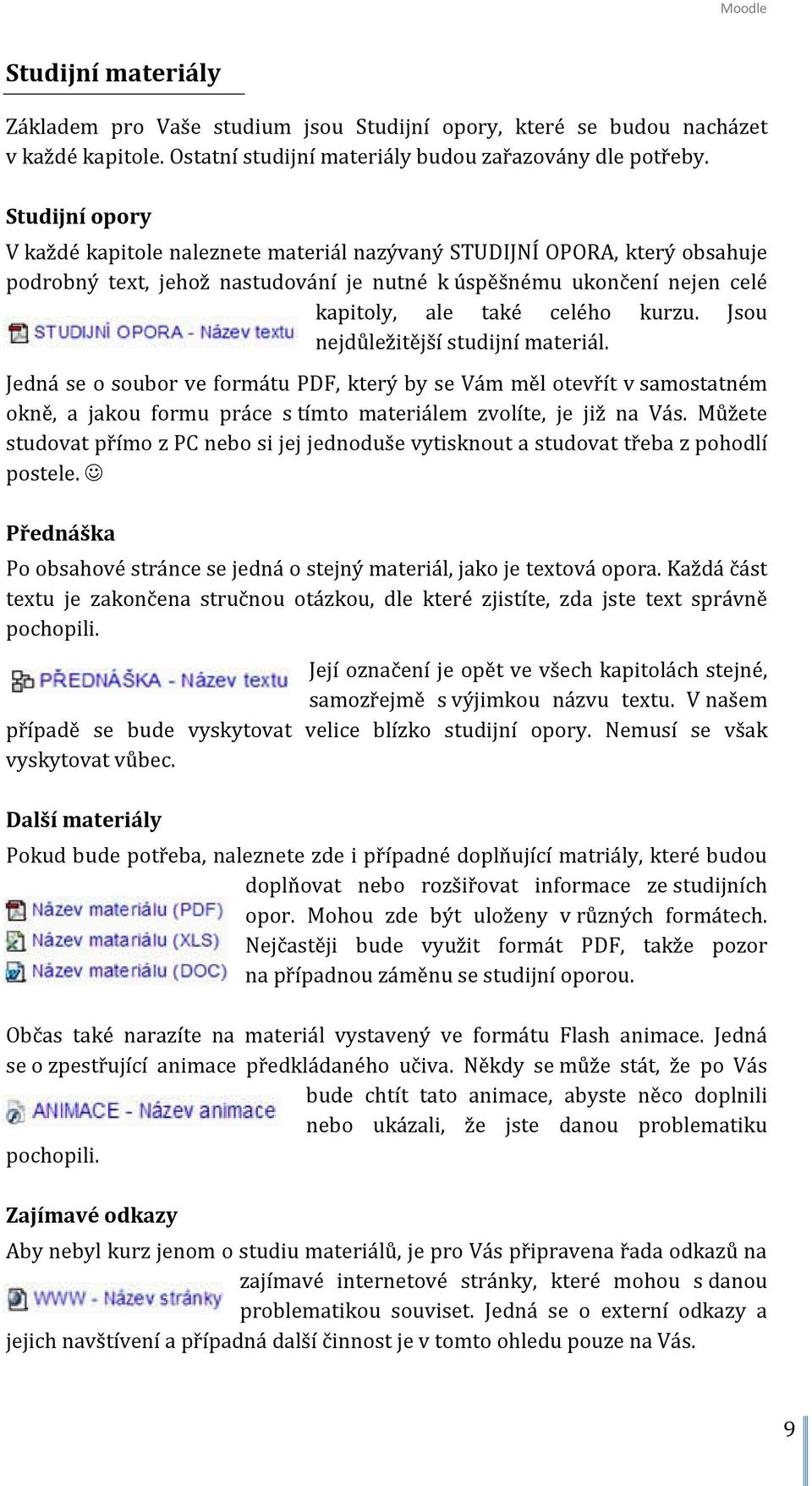 Moodle

Studijní materiály

Základem pro Vaše studium jsou Studijní opory, které se budou nacházet v každé kapitole. Ostatní studijní materiály budou zařazovány dle potřeby.

Studijní opory

V každé kapitole naleznete materiál nazývaný STUDIJNÍ OPORA, který obsahuje podrobný text, jehož nastudování je nutné k úspěšnému ukončení nejen celé kapitoly, ale také celého kurzu. Jsou nejdůležitější studijní materiál.

STUDIJNÍ OPORA - Název textu

Jedná se o soubor ve formátu PDF, který by se Vám měl otevřít v samostatném okně, a jakou formu práce s tímto materiálem zvolíte, je již na Vás. Můžete studovat přímo z PC nebo si jej jednoduše vytisknout a studovat třeba z pohodlí postele. ☺

Přednáška

Po obsahové stránce se jedná o stejný materiál, jako je textová opora. Každá část textu je zakončena stručnou otázkou, dle které zjistíte, zda jste text správně pochopili.

PŘEDNÁŠKA - Název textu

Její označení je opět ve všech kapitolách stejné, samozřejmě s výjimkou názvu textu. V našem případě se bude vyskytovat velice blízko studijní opory. Nemusí se však vyskytovat vůbec.

Další materiály

Pokud bude potřeba, naleznete zde i případné doplňující matriály, které budou doplňovat nebo rozšiřovat informace ze studijních opor. Mohou zde být uloženy v různých formátech. Nejčastěji bude využit formát PDF, takže pozor na případnou záměnu se studijní oporou.

Název materiálu (PDF)
Název matariálu (XLS)
Název materiálu (DOC)

Občas také narazíte na materiál vystavený ve formátu Flash animace. Jedná se o zpestřující animace předkládaného učiva. Někdy se může stát, že po Vás bude chtít tato animace, abyste něco doplnili nebo ukázali, že jste danou problematiku pochopili.

ANIMACE - Název animace

Zajímavé odkazy

Aby nebyl kurz jenom o studiu materiálů, je pro Vás připravena řada odkazů na zajímavé internetové stránky, které mohou s danou problematikou souviset. Jedná se o externí odkazy a jejich navštívení a případná další činnost je v tomto ohledu pouze na Vás.

WWW - Název stránky

9